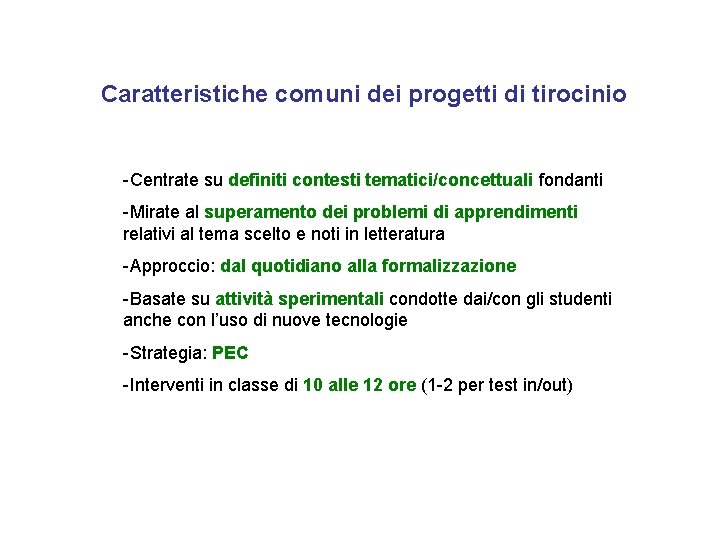 Caratteristiche comuni dei progetti di tirocinio

-Centrate su definiti contesti tematici/concettuali fondanti

-Mirate al superamento dei problemi di apprendimenti relativi al tema scelto e noti in letteratura

-Approccio: dal quotidiano alla formalizzazione

-Basate su attività sperimentali condotte dai/con gli studenti anche con l'uso di nuove tecnologie

-Strategia: PEC

-Interventi in classe di 10 alle 12 ore (1-2 per test in/out)